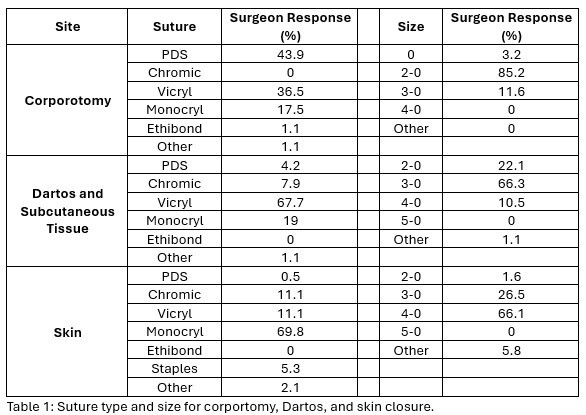 | Site | Suture | Surgeon Response (%) | | Size | Surgeon Response (%) |
|---|---|---|---|---|---|
| Corporotomy | PDS | 43.9 | | 0 | 3.2 |
| | Chromic | 0 | | 2-0 | 85.2 |
| | Vicryl | 36.5 | | 3-0 | 11.6 |
| | Monocryl | 17.5 | | 4-0 | 0 |
| | Ethibond | 1.1 | | Other | 0 |
| | Other | 1.1 | | | |
| Dartos and Subcutaneous Tissue | PDS | 4.2 | | 2-0 | 22.1 |
| | Chromic | 7.9 | | 3-0 | 66.3 |
| | Vicryl | 67.7 | | 4-0 | 10.5 |
| | Monocryl | 19 | | 5-0 | 0 |
| | Ethibond | 0 | | Other | 1.1 |
| | Other | 1.1 | | | |
| Skin | PDS | 0.5 | | 2-0 | 1.6 |
| | Chromic | 11.1 | | 3-0 | 26.5 |
| | Vicryl | 11.1 | | 4-0 | 66.1 |
| | Monocryl | 69.8 | | 5-0 | 0 |
| | Ethibond | 0 | | Other | 5.8 |
| | Staples | 5.3 | | | |
| | Other | 2.1 | | | |

Table 1: Suture type and size for corportomy, Dartos, and skin closure.